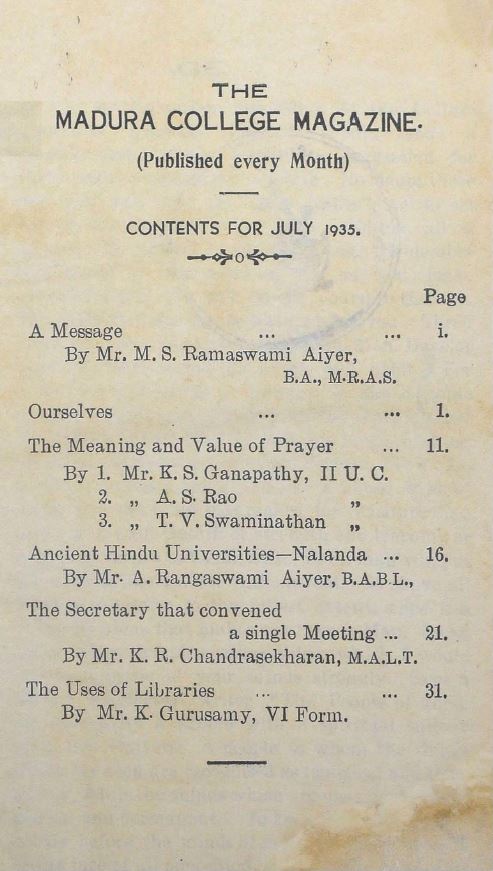 THE
MADURA COLLEGE MAGAZINE.
(Published every Month)

CONTENTS FOR JULY 1935.

Page

A Message ... ... i.
By Mr. M. S. Ramaswami Aiyer, B.A., M.R.A.S.

Ourselves ... ... 1.

The Meaning and Value of Prayer ... 11.
By 1. Mr. K. S. Ganapathy, II U. C.
2. „ A. S. Rao „
3. „ T. V. Swaminathan „

Ancient Hindu Universities—Nalanda ... 16.
By Mr. A. Rangaswami Aiyer, B.A.B.L.,

The Secretary that convened a single Meeting ... 21.
By Mr. K. R. Chandrasekharan, M.A.L.T.

The Uses of Libraries ... ... 31.
By Mr. K. Gurusamy, VI Form.